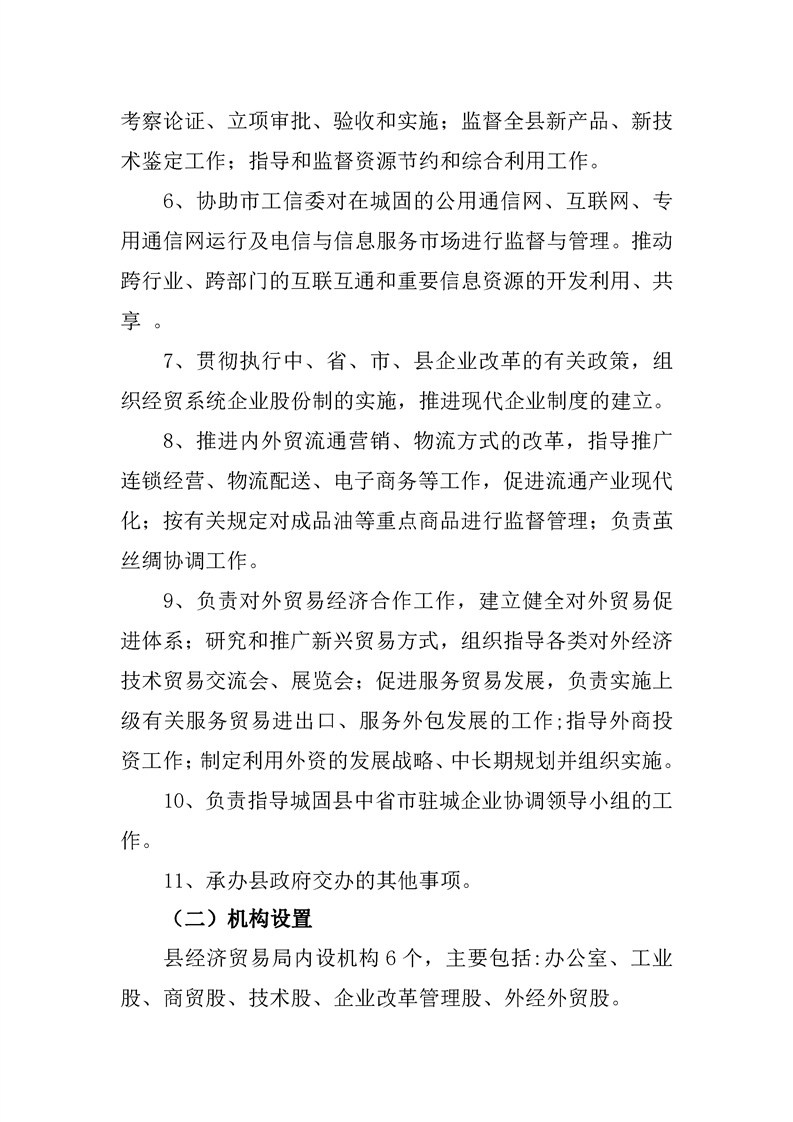 考察论证、立项审批、验收和实施；监督全县新产品、新技术鉴定工作；指导和监督资源节约和综合利用工作。

6、协助市工信委对在城固的公用通信网、互联网、专用通信网运行及电信与信息服务市场进行监督与管理。推动跨行业、跨部门的互联互通和重要信息资源的开发利用、共享 。

7、贯彻执行中、省、市、县企业改革的有关政策，组织经贸系统企业股份制的实施，推进现代企业制度的建立。

8、推进内外贸流通营销、物流方式的改革，指导推广连锁经营、物流配送、电子商务等工作，促进流通产业现代化；按有关规定对成品油等重点商品进行监督管理；负责茧丝绸协调工作。

9、负责对外贸易经济合作工作，建立健全对外贸易促进体系；研究和推广新兴贸易方式，组织指导各类对外经济技术贸易交流会、展览会；促进服务贸易发展，负责实施上级有关服务贸易进出口、服务外包发展的工作;指导外商投资工作;制定利用外资的发展战略、中长期规划并组织实施。

10、负责指导城固县中省市驻城企业协调领导小组的工作。

11、承办县政府交办的其他事项。

（二）机构设置

县经济贸易局内设机构 6 个，主要包括:办公室、工业股、商贸股、技术股、企业改革管理股、外经外贸股。